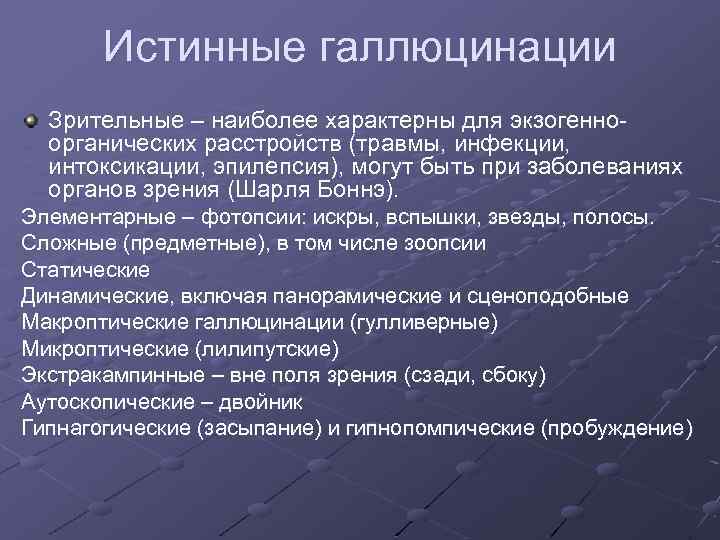 Истинные галлюцинации

Зрительные – наиболее характерны для экзогенно-органических расстройств (травмы, инфекции, интоксикации, эпилепсия), могут быть при заболеваниях органов зрения (Шарля Боннэ).

Элементарные – фотопсии: искры, вспышки, звезды, полосы.
Сложные (предметные), в том числе зоопсии
Статические
Динамические, включая панорамические и сценоподобные
Макроптические галлюцинации (гулливерные)
Микроптические (лилипутские)
Экстракампинные – вне поля зрения (сзади, сбоку)
Аутоскопические – двойник
Гипнагогические (засыпание) и гипнопомпические (пробуждение)